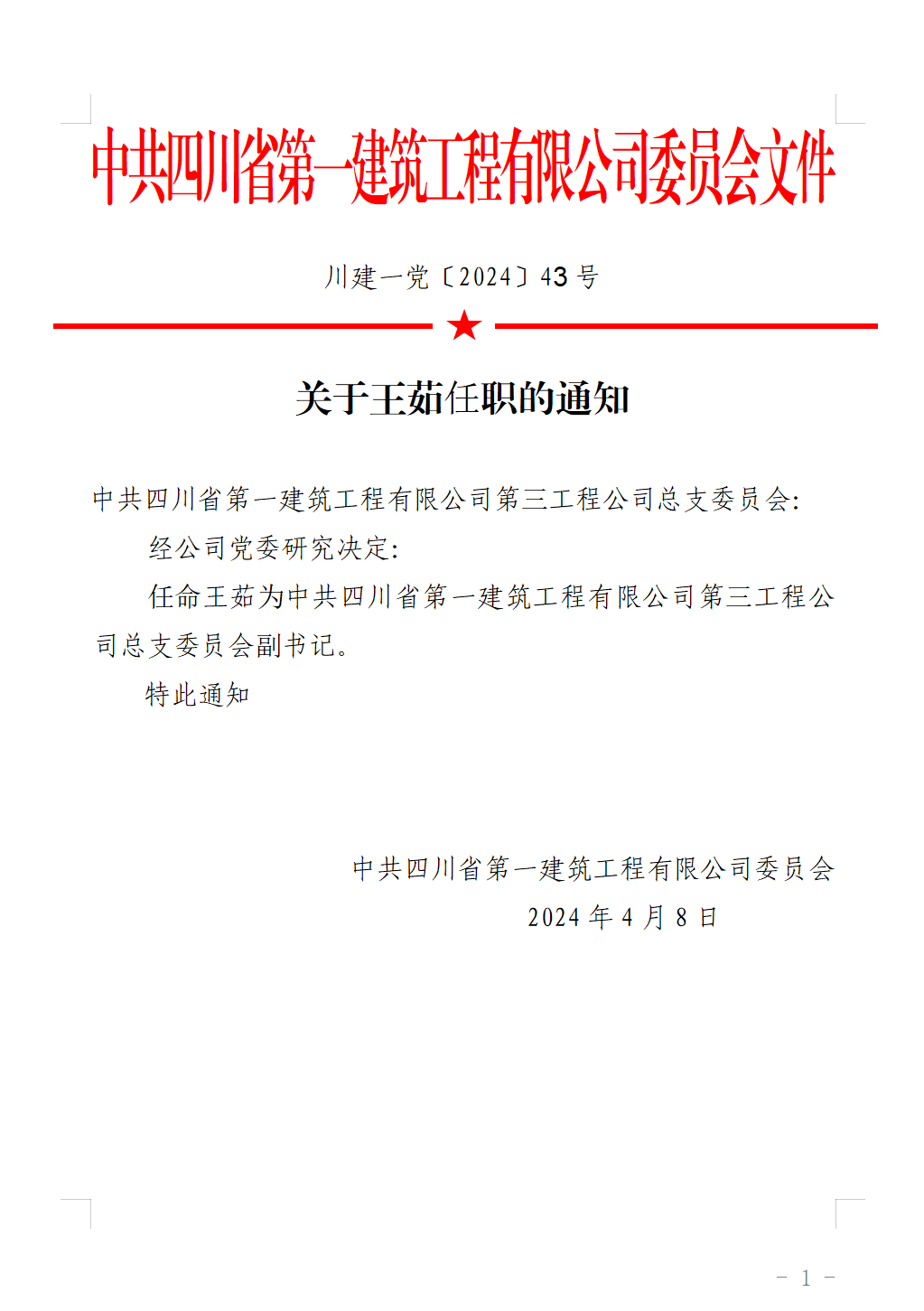 中共四川省第一建筑工程有限公司委员会文件

川建一党〔2024〕43 号

关于王茹任职的通知

中共四川省第一建筑工程有限公司第三工程公司总支委员会:

经公司党委研究决定:

任命王茹为中共四川省第一建筑工程有限公司第三工程公司总支委员会副书记。

特此通知

中共四川省第一建筑工程有限公司委员会
2024 年 4 月 8 日

- 1 -